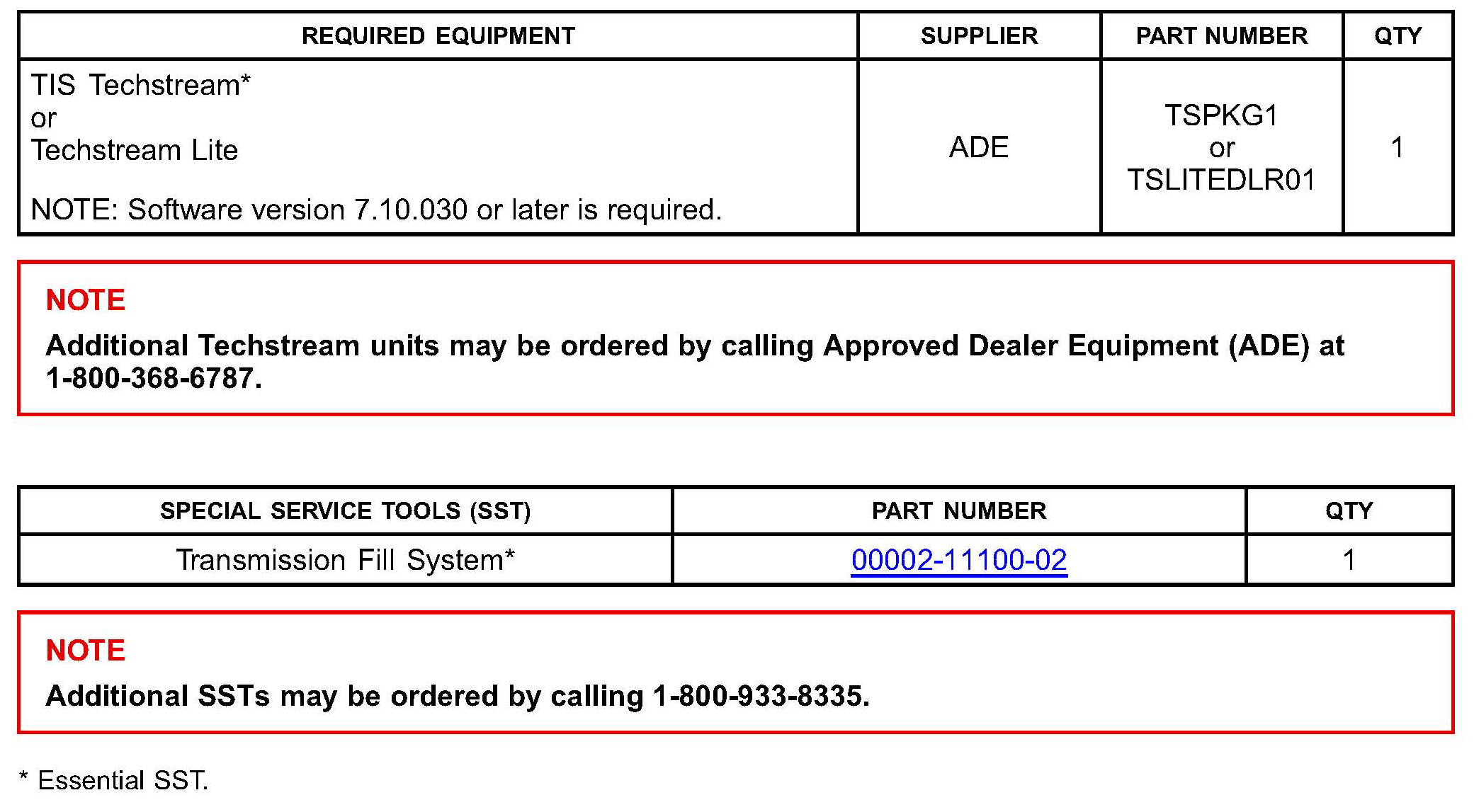 | REQUIRED EQUIPMENT | SUPPLIER | PART NUMBER | QTY |
|---|---|---|---|
| TIS Techstream* or Techstream Lite NOTE: Software version 7.10.030 or later is required. | ADE | TSPKG1 or TSLITEDLR01 | 1 |

NOTE

Additional Techstream units may be ordered by calling Approved Dealer Equipment (ADE) at 1-800-368-6787.

| SPECIAL SERVICE TOOLS (SST) | PART NUMBER | QTY |
|---|---|---|
| Transmission Fill System* | 00002-11100-02 | 1 |

NOTE

Additional SSTs may be ordered by calling 1-800-933-8335.

* Essential SST.